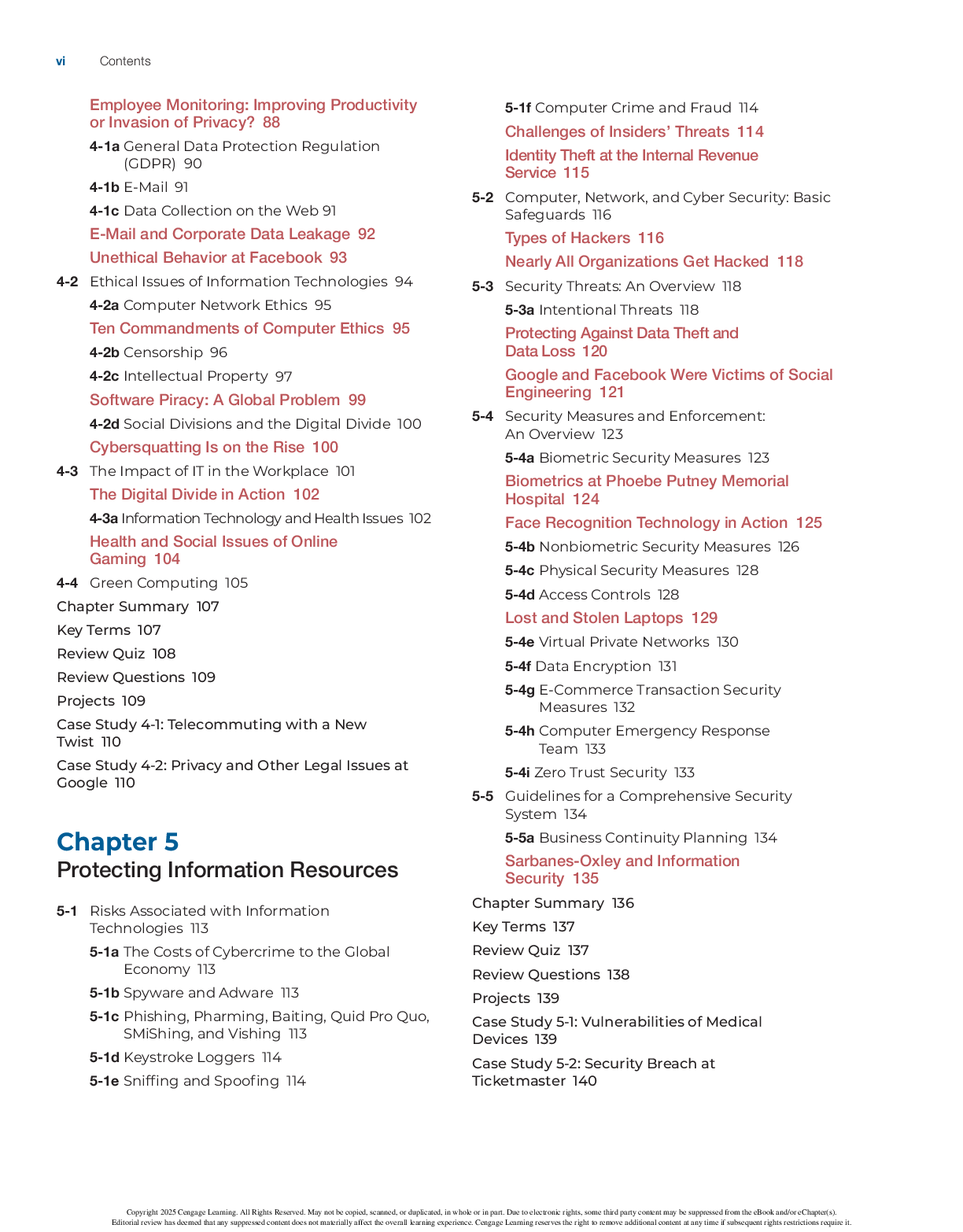 vi Contents

Employee Monitoring: Improving Productivity or Invasion of Privacy? 88

4-1a General Data Protection Regulation (GDPR) 90

4-1b E-Mail 91

4-1c Data Collection on the Web 91

E-Mail and Corporate Data Leakage 92

Unethical Behavior at Facebook 93

4-2 Ethical Issues of Information Technologies 94

4-2a Computer Network Ethics 95

Ten Commandments of Computer Ethics 95

4-2b Censorship 96

4-2c Intellectual Property 97

Software Piracy: A Global Problem 99

4-2d Social Divisions and the Digital Divide 100

Cybersquatting Is on the Rise 100

4-3 The Impact of IT in the Workplace 101

The Digital Divide in Action 102

4-3a Information Technology and Health Issues 102

Health and Social Issues of Online Gaming 104

4-4 Green Computing 105

Chapter Summary 107

Key Terms 107

Review Quiz 108

Review Questions 109

Projects 109

Case Study 4-1: Telecommuting with a New Twist 110

Case Study 4-2: Privacy and Other Legal Issues at Google 110

Chapter 5
Protecting Information Resources

5-1 Risks Associated with Information Technologies 113

5-1a The Costs of Cybercrime to the Global Economy 113

5-1b Spyware and Adware 113

5-1c Phishing, Pharming, Baiting, Quid Pro Quo, SMiShing, and Vishing 113

5-1d Keystroke Loggers 114

5-1e Sniffing and Spoofing 114

5-1f Computer Crime and Fraud 114

Challenges of Insiders' Threats 114

Identity Theft at the Internal Revenue Service 115

5-2 Computer, Network, and Cyber Security: Basic Safeguards 116

Types of Hackers 116

Nearly All Organizations Get Hacked 118

5-3 Security Threats: An Overview 118

5-3a Intentional Threats 118

Protecting Against Data Theft and Data Loss 120

Google and Facebook Were Victims of Social Engineering 121

5-4 Security Measures and Enforcement: An Overview 123

5-4a Biometric Security Measures 123

Biometrics at Phoebe Putney Memorial Hospital 124

Face Recognition Technology in Action 125

5-4b Nonbiometric Security Measures 126

5-4c Physical Security Measures 128

5-4d Access Controls 128

Lost and Stolen Laptops 129

5-4e Virtual Private Networks 130

5-4f Data Encryption 131

5-4g E-Commerce Transaction Security Measures 132

5-4h Computer Emergency Response Team 133

5-4i Zero Trust Security 133

5-5 Guidelines for a Comprehensive Security System 134

5-5a Business Continuity Planning 134

Sarbanes-Oxley and Information Security 135

Chapter Summary 136

Key Terms 137

Review Quiz 137

Review Questions 138

Projects 139

Case Study 5-1: Vulnerabilities of Medical Devices 139

Case Study 5-2: Security Breach at Ticketmaster 140

Copyright 2025 Cengage Learning. All Rights Reserved. May not be copied, scanned, or duplicated, in whole or in part. Due to electronic rights, some third party content may be suppressed from the eBook and/or eChapter(s). Editorial review has deemed that any suppressed content does not materially affect the overall learning experience. Cengage Learning reserves the right to remove additional content at any time if subsequent rights restrictions require it.